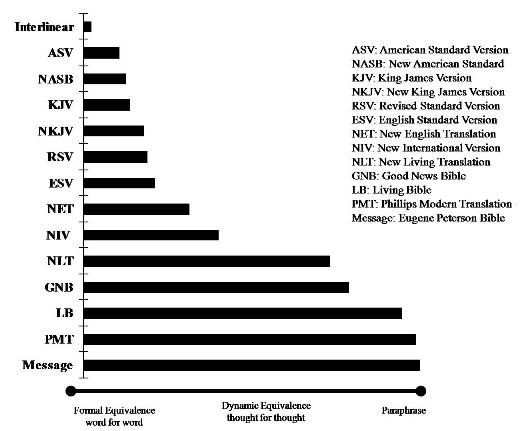 Interlinear
ASV
NASB
KJV
NKJV
RSV
ESV
NET
NIV
NLT
GNB
LB
PMT
Message

ASV: American Standard Version
NASB: New American Standard
KJV: King James Version
NKJV: New King James Version
RSV: Revised Standard Version
ESV: English Standard Version
NET: New English Translation
NIV: New International Version
NLT: New Living Translation
GNB: Good News Bible
LB: Living Bible
PMT: Phillips Modern Translation
Message: Eugene Peterson Bible

Formal Equivalence
word for word

Dynamic Equivalence
thought for thought

Paraphrase